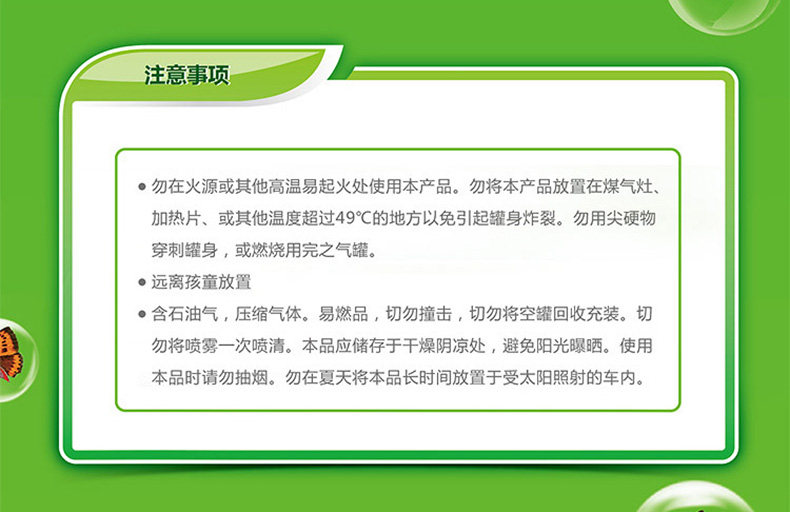 注意事项

• 勿在火源或其他高温易起火处使用本产品。勿将本产品放置在煤气灶、加热片、或其他温度超过49°C的地方以免引起罐身炸裂。勿用尖硬物穿刺罐身，或燃烧用完之气罐。
• 远离孩童放置
• 含石油气，压缩气体。易燃品，切勿撞击，切勿将空罐回收充装。切勿将喷雾一次喷清。本品应储存于干燥阴凉处，避免阳光曝晒。使用本品时请勿抽烟。勿在夏天将本品长时间放置于受太阳照射的车内。